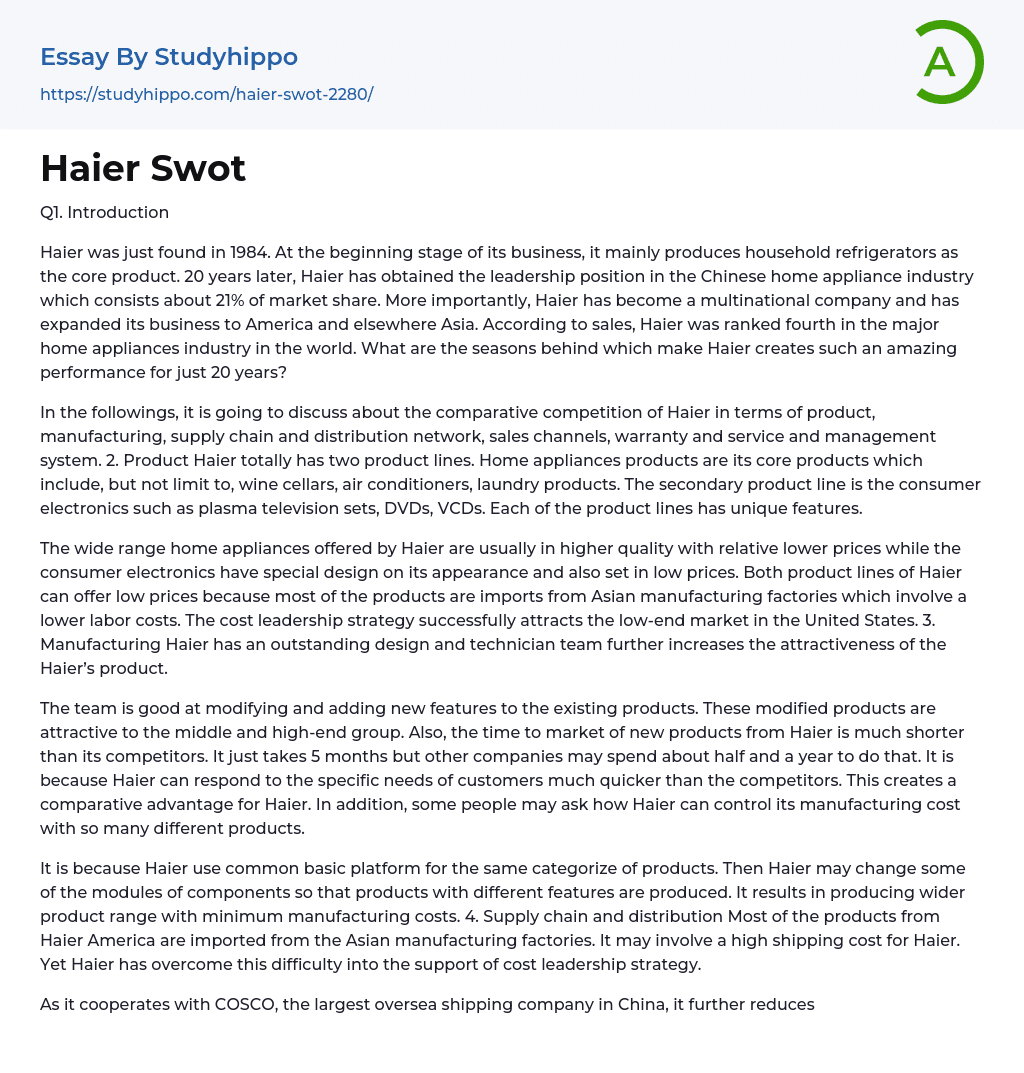 Essay By Studyhippo
https://studyhippo.com/haier-swot-2280/

A

Haier Swot

Q1. Introduction

Haier was just found in 1984. At the beginning stage of its business, it mainly produces household refrigerators as the core product. 20 years later, Haier has obtained the leadership position in the Chinese home appliance industry which consists about 21% of market share. More importantly, Haier has become a multinational company and has expanded its business to America and elsewhere Asia. According to sales, Haier was ranked fourth in the major home appliances industry in the world. What are the seasons behind which make Haier creates such an amazing performance for just 20 years?

In the followings, it is going to discuss about the comparative competition of Haier in terms of product, manufacturing, supply chain and distribution network, sales channels, warranty and service and management system. 2. Product Haier totally has two product lines. Home appliances products are its core products which include, but not limit to, wine cellars, air conditioners, laundry products. The secondary product line is the consumer electronics such as plasma television sets, DVDs, VCDs. Each of the product lines has unique features.

The wide range home appliances offered by Haier are usually in higher quality with relative lower prices while the consumer electronics have special design on its appearance and also set in low prices. Both product lines of Haier can offer low prices because most of the products are imports from Asian manufacturing factories which involve a lower labor costs. The cost leadership strategy successfully attracts the low-end market in the United States. 3. Manufacturing Haier has an outstanding design and technician team further increases the attractiveness of the Haier's product.

The team is good at modifying and adding new features to the existing products. These modified products are attractive to the middle and high-end group. Also, the time to market of new products from Haier is much shorter than its competitors. It just takes 5 months but other companies may spend about half and a year to do that. It is because Haier can respond to the specific needs of customers much quicker than the competitors. This creates a comparative advantage for Haier. In addition, some people may ask how Haier can control its manufacturing cost with so many different products.

It is because Haier use common basic platform for the same categorize of products. Then Haier may change some of the modules of components so that products with different features are produced. It results in producing wider product range with minimum manufacturing costs. 4. Supply chain and distribution Most of the products from Haier America are imported from the Asian manufacturing factories. It may involve a high shipping cost for Haier. Yet Haier has overcome this difficulty into the support of cost leadership strategy.

As it cooperates with COSCO, the largest oversea shipping company in China, it further reduces